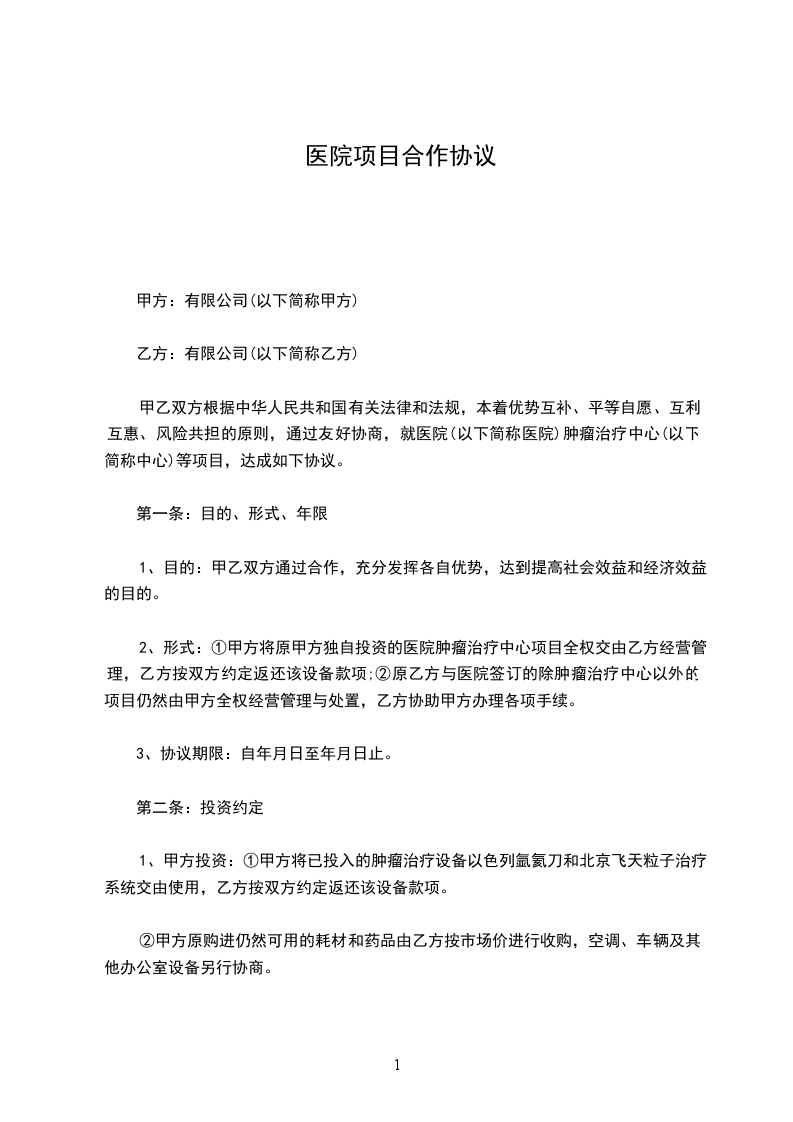 医院项目合作协议

甲方：有限公司(以下简称甲方)

乙方：有限公司(以下简称乙方)

甲乙双方根据中华人民共和国有关法律和法规，本着优势互补、平等自愿、互利互惠、风险共担的原则，通过友好协商，就医院(以下简称医院)肿瘤治疗中心(以下简称中心)等项目，达成如下协议。

第一条：目的、形式、年限

1、目的：甲乙双方通过合作，充分发挥各自优势，达到提高社会效益和经济效益的目的。

2、形式：①甲方将原甲方独自投资的医院肿瘤治疗中心项目全权交由乙方经营管理，乙方按双方约定返还该设备款项;②原乙方与医院签订的除肿瘤治疗中心以外的项目仍然由甲方全权经营管理与处置，乙方协助甲方办理各项手续。

3、协议期限：自年月日至年月日止。

第二条：投资约定

1、甲方投资：①甲方将已投入的肿瘤治疗设备以色列氩氦刀和北京飞天粒子治疗系统交由使用，乙方按双方约定返还该设备款项。

②甲方原购进仍然可用的耗材和药品由乙方按市场价进行收购，空调、车辆及其他办公室设备另行协商。

1